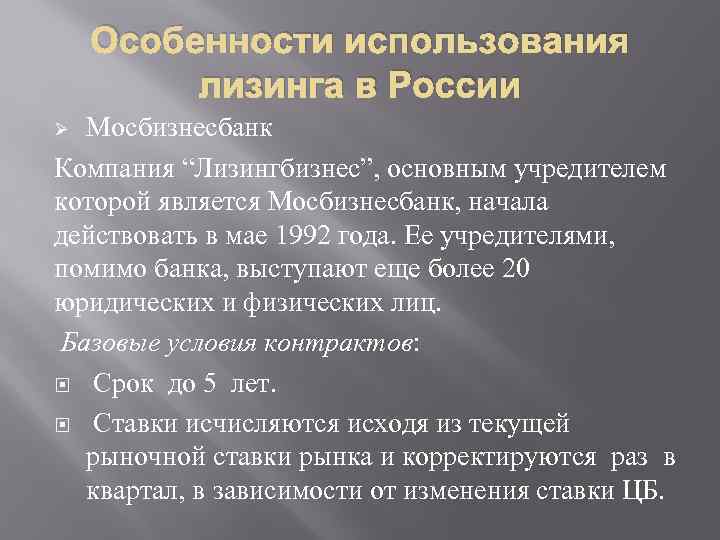 Особенности использования лизинга в России

Мосбизнесбанк

Компания “Лизингбизнес”, основным учредителем которой является Мосбизнесбанк, начала действовать в мае 1992 года. Ее учредителями, помимо банка, выступают еще более 20 юридических и физических лиц.

Базовые условия контрактов:

Срок до 5 лет.

Ставки исчисляются исходя из текущей рыночной ставки рынка и корректируются раз в квартал, в зависимости от изменения ставки ЦБ.